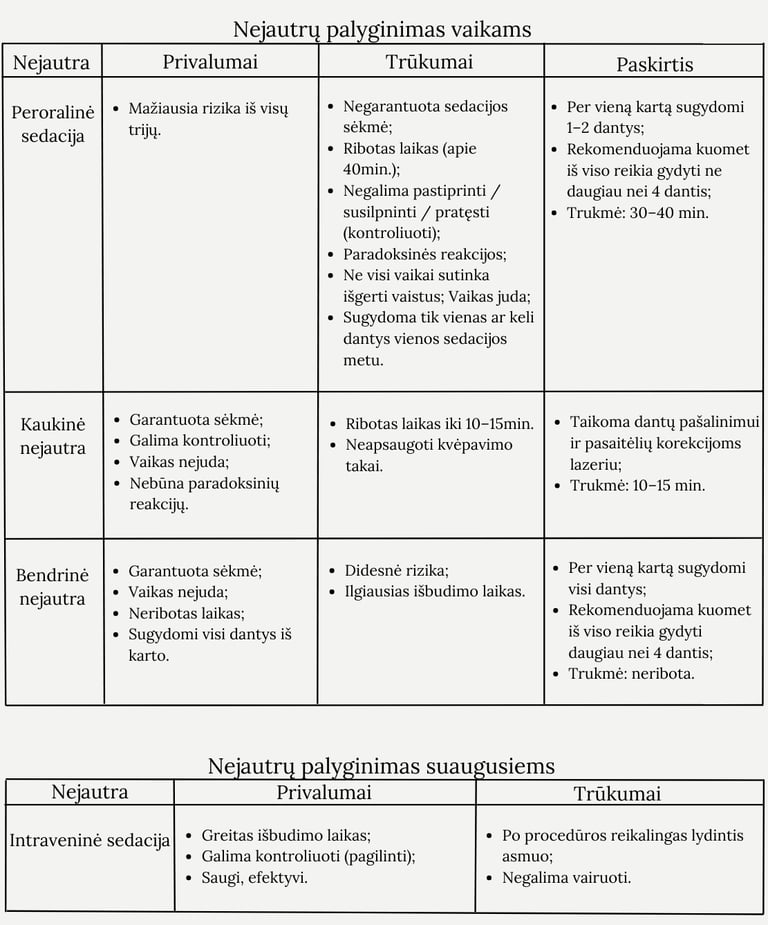 Nejautrų palyginimas vaikams

| Nejautra | Privalumai | Trūkumai | Paskirtis |
|---|---|---|---|
| Peroralinė sedacija | • Mažiausia rizika iš visų trijų. | • Negarantuota sedacijos sėkmė; • Ribotas laikas (apie 40min.); • Negalima pastiprinti / susilpninti / pratęsti (kontroliuoti); • Paradoksinės reakcijos; • Ne visi vaikai sutinka išgerti vaistus; Vaikas juda; • Sugydoma tik vienas ar keli dantys vienos sedacijos metu. | • Per vieną kartą sugydomi 1–2 dantys; • Rekomenduojama kuomet iš viso reikia gydyti ne daugiau nei 4 dantis; • Trukmė: 30–40 min. |
| Kaukinė nejautra | • Garantuota sėkmė; • Galima kontroliuoti; • Vaikas nejuda; • Nebūna paradoksinių reakcijų. | • Ribotas laikas iki 10–15min. • Neapsaugoti kvėpavimo takai. | • Taikoma dantų pašalinimui ir pasaitėlių korekcijoms lazeriu; • Trukmė: 10–15 min. |
| Bendrinė nejautra | • Garantuota sėkmė; • Vaikas nejuda; • Neribotas laikas; • Sugydomi visi dantys iš karto. | • Didesnė rizika; • Ilgiausias išbudimo laikas. | • Per vieną kartą sugydomi visi dantys; • Rekomenduojama kuomet iš viso reikia gydyti daugiau nei 4 dantis; • Trukmė: neribota. |

Nejautrų palyginimas suaugusiems

| Nejautra | Privalumai | Trūkumai |
|---|---|---|
| Intraveninė sedacija | • Greitas išbudimo laikas; • Galima kontroliuoti (pagilinti); • Saugi, efektyvi. | • Po procedūros reikalingas lydintis asmuo; • Negalima vairuoti. |